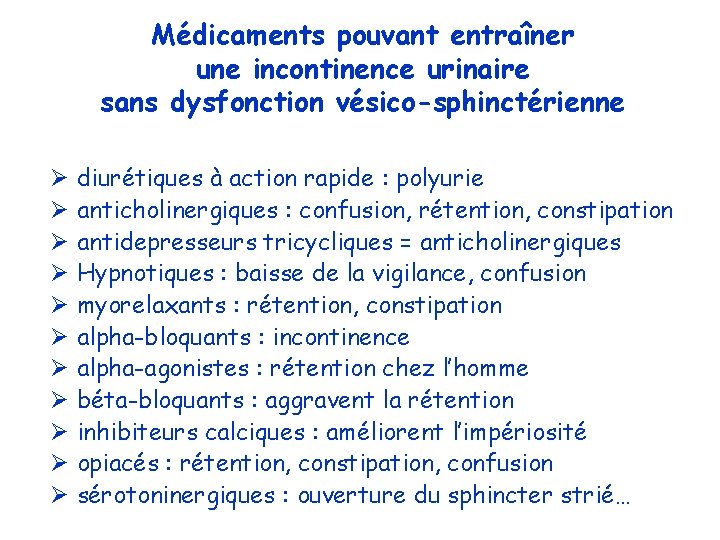 Médicaments pouvant entraîner une incontinence urinaire sans dysfonction vésico-sphinctérienne

➢ diurétiques à action rapide : polyurie
➢ anticholinergiques : confusion, rétention, constipation
➢ antidepresseurs tricycliques = anticholinergiques
➢ Hypnotiques : baisse de la vigilance, confusion
➢ myorelaxants : rétention, constipation
➢ alpha-bloquants : incontinence
➢ alpha-agonistes : rétention chez l'homme
➢ béta-bloquants : aggravent la rétention
➢ inhibiteurs calciques : améliorent l'impériosité
➢ opiacés : rétention, constipation, confusion
➢ sérotoninergiques : ouverture du sphincter strié…